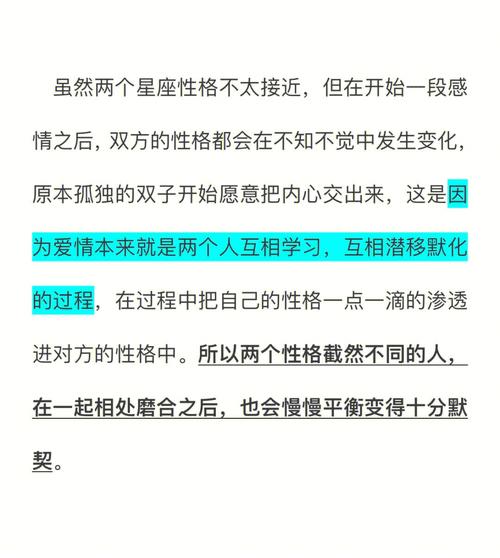 虽然两个星座性格不太接近，但在开始一段感情之后，双方的性格都会在不知不觉中发生变化，原本孤独的双子开始愿意把内心交出来，这是因为爱情本来就是两个人互相学习，互相潜移默化的过程，在过程中把自己的性格一点一滴的渗透进对方的性格中。所以两个性格截然不同的人，在一起相处磨合之后，也会慢慢平衡变得十分默契。